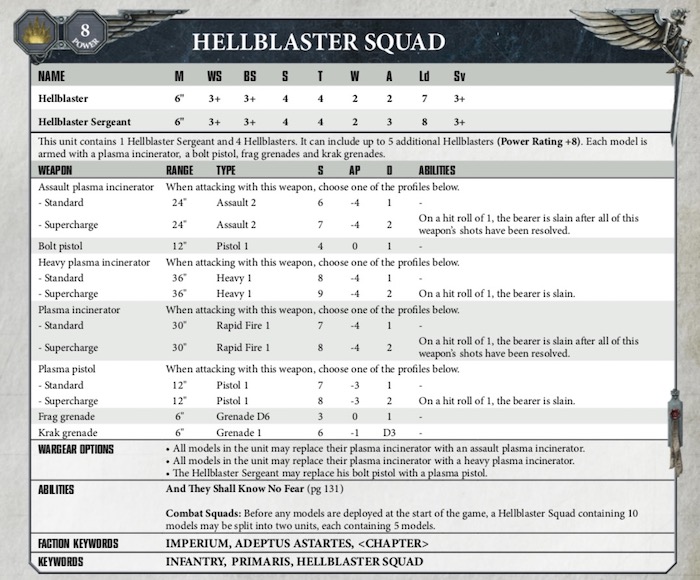 8
POWER

HELLBLASTER SQUAD

| NAME | M | WS | BS | S | T | W | A | Ld | Sv |
|---|---|---|---|---|---|---|---|---|---|
| Hellblaster | 6" | 3+ | 3+ | 4 | 4 | 2 | 2 | 7 | 3+ |
| Hellblaster Sergeant | 6" | 3+ | 3+ | 4 | 4 | 2 | 3 | 8 | 3+ |

This unit contains 1 Hellblaster Sergeant and 4 Hellblasters. It can include up to 5 additional Hellblasters (Power Rating +8). Each model is armed with a plasma incinerator, a bolt pistol, frag grenades and krak grenades.

| WEAPON | RANGE | TYPE | S | AP | D | ABILITIES |
|---|---|---|---|---|---|---|
| Assault plasma incinerator | When attacking with this weapon, choose one of the profiles below. | | | | | |
| - Standard | 24" | Assault 2 | 6 | -4 | 1 | - |
| - Supercharge | 24" | Assault 2 | 7 | -4 | 2 | On a hit roll of 1, the bearer is slain after all of this weapon's shots have been resolved. |
| Bolt pistol | 12" | Pistol 1 | 4 | 0 | 1 | - |
| Heavy plasma incinerator | When attacking with this weapon, choose one of the profiles below. | | | | | |
| - Standard | 36" | Heavy 1 | 8 | -4 | 1 | - |
| - Supercharge | 36" | Heavy 1 | 9 | -4 | 2 | On a hit roll of 1, the bearer is slain. |
| Plasma incinerator | When attacking with this weapon, choose one of the profiles below. | | | | | |
| - Standard | 30" | Rapid Fire 1 | 7 | -4 | 1 | - |
| - Supercharge | 30" | Rapid Fire 1 | 8 | -4 | 2 | On a hit roll of 1, the bearer is slain after all of this weapon's shots have been resolved. |
| Plasma pistol | When attacking with this weapon, choose one of the profiles below. | | | | | |
| - Standard | 12" | Pistol 1 | 7 | -3 | 1 | - |
| - Supercharge | 12" | Pistol 1 | 8 | -3 | 2 | On a hit roll of 1, the bearer is slain. |
| Frag grenade | 6" | Grenade D6 | 3 | 0 | 1 | - |
| Krak grenade | 6" | Grenade 1 | 6 | -1 | D3 | - |

WARGEAR OPTIONS
• All models in the unit may replace their plasma incinerator with an assault plasma incinerator.
• All models in the unit may replace their plasma incinerator with a heavy plasma incinerator.
• The Hellblaster Sergeant may replace his bolt pistol with a plasma pistol.

ABILITIES
And They Shall Know No Fear (pg 131)

Combat Squads: Before any models are deployed at the start of the game, a Hellblaster Squad containing 10 models may be split into two units, each containing 5 models.

FACTION KEYWORDS
IMPERIUM, ADEPTUS ASTARTES, <CHAPTER>

KEYWORDS
INFANTRY, PRIMARIS, HELLBLASTER SQUAD